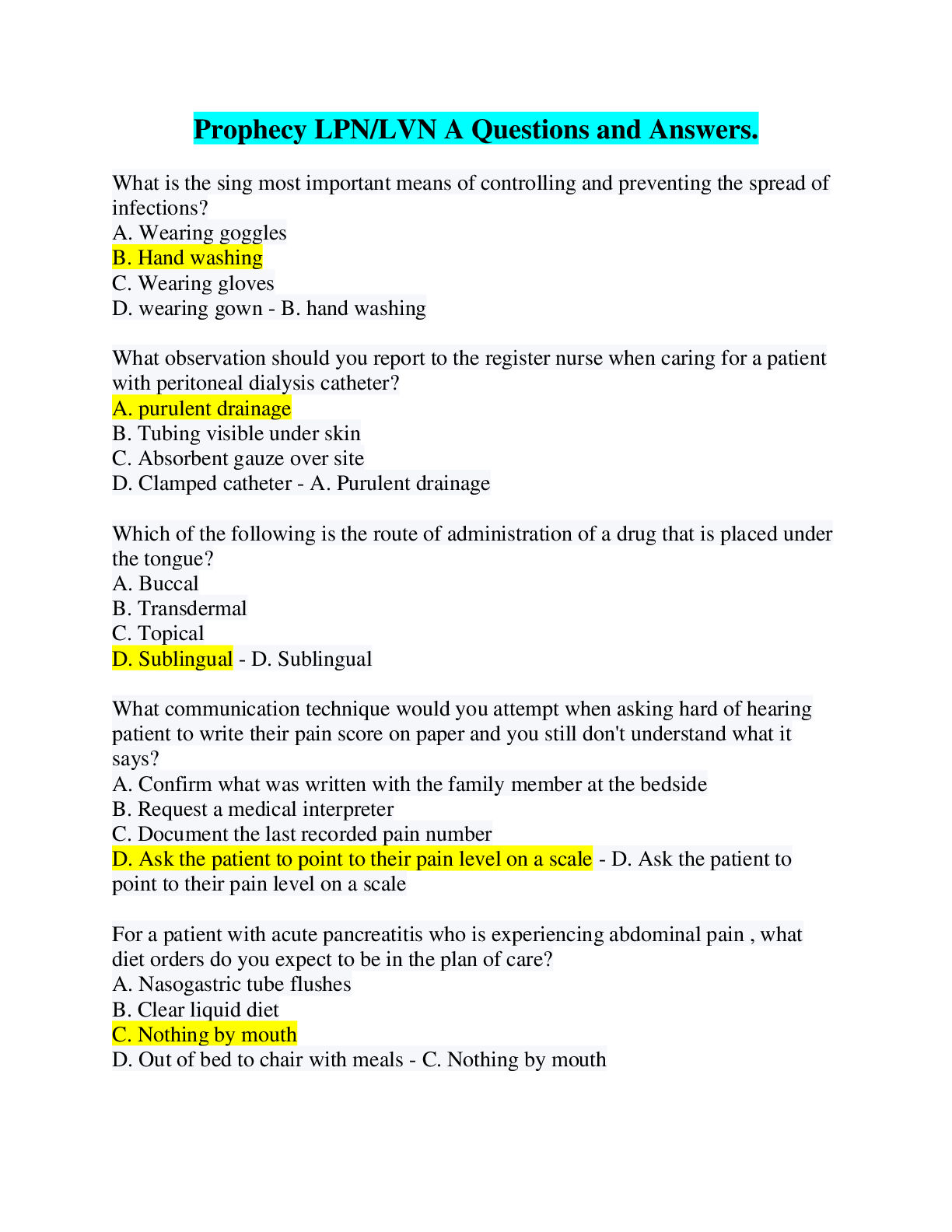 Prophecy LPN/LVN A Questions and Answers.

What is the sing most important means of controlling and preventing the spread of infections?
A. Wearing goggles
B. Hand washing
C. Wearing gloves
D. wearing gown - B. hand washing

What observation should you report to the register nurse when caring for a patient with peritoneal dialysis catheter?
A. purulent drainage
B. Tubing visible under skin
C. Absorbent gauze over site
D. Clamped catheter - A. Purulent drainage

Which of the following is the route of administration of a drug that is placed under the tongue?
A. Buccal
B. Transdermal
C. Topical
D. Sublingual - D. Sublingual

What communication technique would you attempt when asking hard of hearing patient to write their pain score on paper and you still don't understand what it says?
A. Confirm what was written with the family member at the bedside
B. Request a medical interpreter
C. Document the last recorded pain number
D. Ask the patient to point to their pain level on a scale - D. Ask the patient to point to their pain level on a scale

For a patient with acute pancreatitis who is experiencing abdominal pain , what diet orders do you expect to be in the plan of care?
A. Nasogastric tube flushes
B. Clear liquid diet
C. Nothing by mouth
D. Out of bed to chair with meals - C. Nothing by mouth